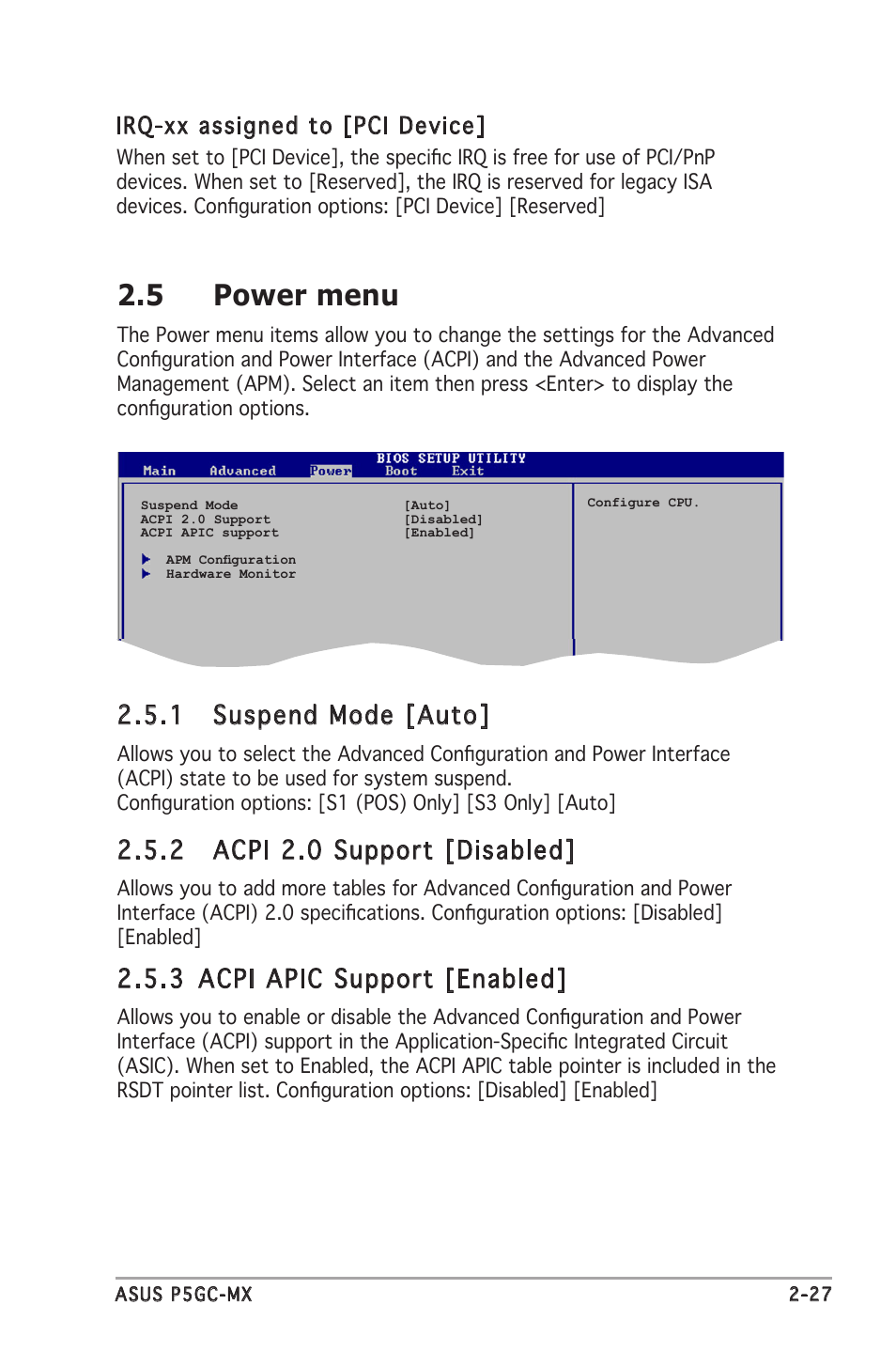 IRQ-xx assigned to [PCI Device]

When set to [PCI Device], the specific IRQ is free for use of PCI/PnP devices. When set to [Reserved], the IRQ is reserved for legacy ISA devices. Configuration options: [PCI Device] [Reserved]

2.5 Power menu

The Power menu items allow you to change the settings for the Advanced Configuration and Power Interface (ACPI) and the Advanced Power Management (APM). Select an item then press <Enter> to display the configuration options.

BIOS SETUP UTILITY
Main Advanced Power Boot Exit

Suspend Mode [Auto]
ACPI 2.0 Support [Disabled]
ACPI APIC support [Enabled]

APM Configuration
Hardware Monitor

Configure CPU.

2.5.1 Suspend Mode [Auto]

Allows you to select the Advanced Configuration and Power Interface (ACPI) state to be used for system suspend.
Configuration options: [S1 (POS) Only] [S3 Only] [Auto]

2.5.2 ACPI 2.0 Support [Disabled]

Allows you to add more tables for Advanced Configuration and Power Interface (ACPI) 2.0 specifications. Configuration options: [Disabled] [Enabled]

2.5.3 ACPI APIC Support [Enabled]

Allows you to enable or disable the Advanced Configuration and Power Interface (ACPI) support in the Application-Specific Integrated Circuit (ASIC). When set to Enabled, the ACPI APIC table pointer is included in the RSDT pointer list. Configuration options: [Disabled] [Enabled]

ASUS P5GC-MX 2-27